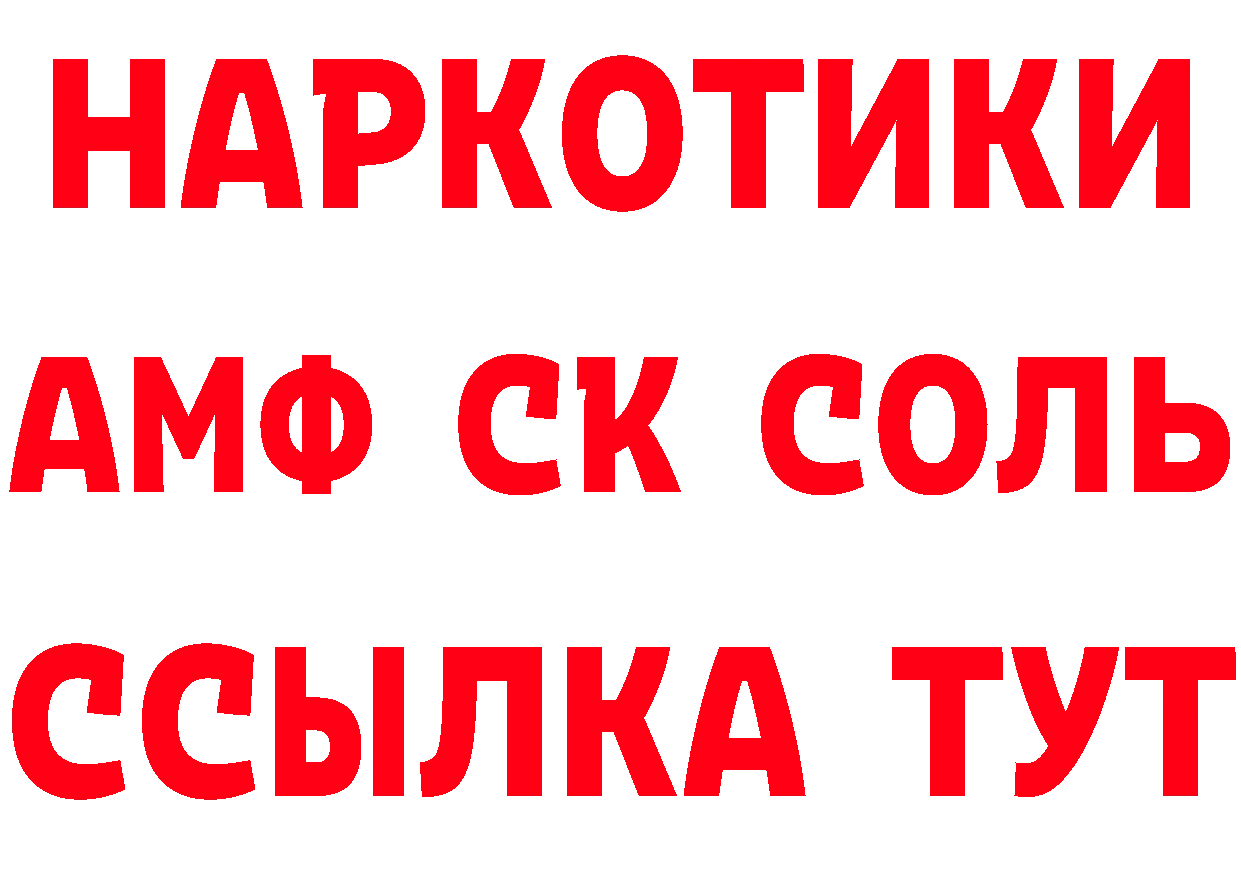 НАРКОТИКИ

АМФ СК СОЛЬ

ССЫЛКА ТУТ